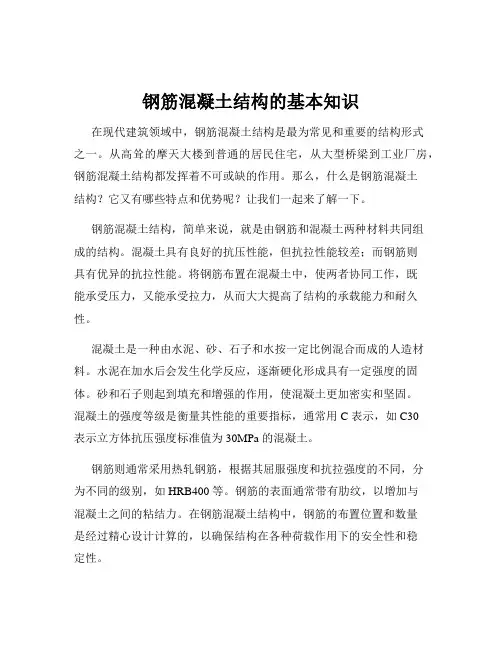 钢筋混凝土结构的基本知识

在现代建筑领域中，钢筋混凝土结构是最为常见和重要的结构形式之一。从高耸的摩天大楼到普通的居民住宅，从大型桥梁到工业厂房，钢筋混凝土结构都发挥着不可或缺的作用。那么，什么是钢筋混凝土结构？它又有哪些特点和优势呢？让我们一起来了解一下。

钢筋混凝土结构，简单来说，就是由钢筋和混凝土两种材料共同组成的结构。混凝土具有良好的抗压性能，但抗拉性能较差；而钢筋则具有优异的抗拉性能。将钢筋布置在混凝土中，使两者协同工作，既能承受压力，又能承受拉力，从而大大提高了结构的承载能力和耐久性。

混凝土是一种由水泥、砂、石子和水按一定比例混合而成的人造材料。水泥在加水后会发生化学反应，逐渐硬化形成具有一定强度的固体。砂和石子则起到填充和增强的作用，使混凝土更加密实和坚固。混凝土的强度等级是衡量其性能的重要指标，通常用 C 表示，如 C30 表示立方体抗压强度标准值为 30MPa 的混凝土。

钢筋则通常采用热轧钢筋，根据其屈服强度和抗拉强度的不同，分为不同的级别，如 HRB400 等。钢筋的表面通常带有肋纹，以增加与混凝土之间的粘结力。在钢筋混凝土结构中，钢筋的布置位置和数量是经过精心设计计算的，以确保结构在各种荷载作用下的安全性和稳定性。